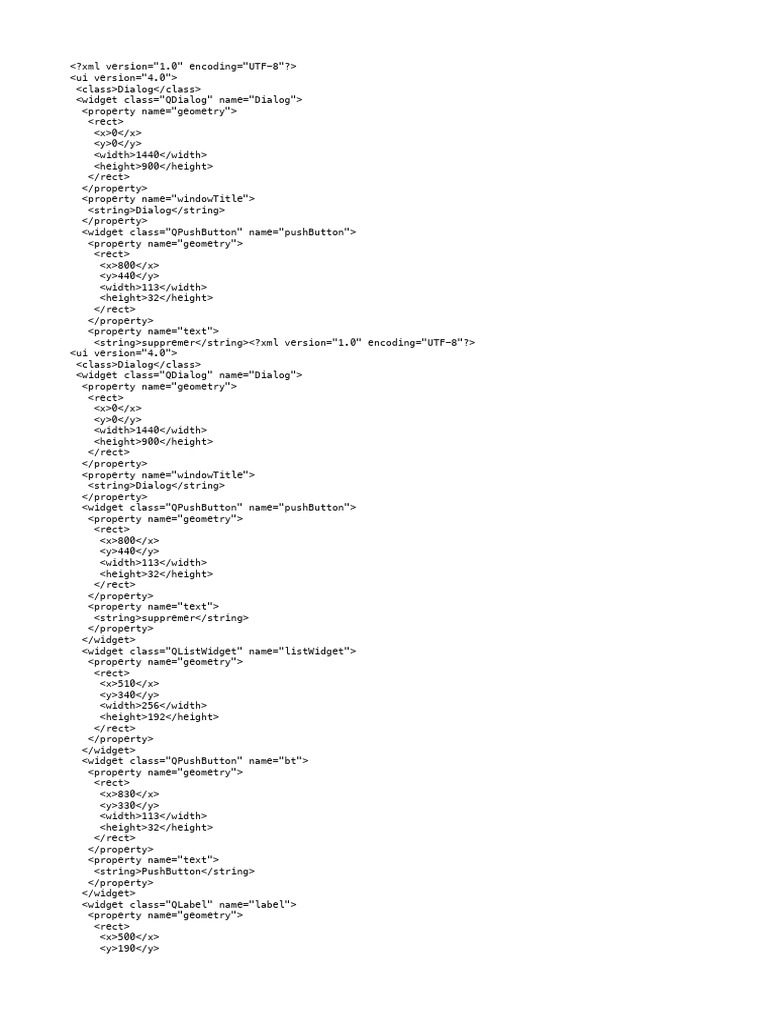 <?xml version="1.0" encoding="UTF-8"?>
<ui version="4.0">
<class>Dialog</class>
<widget class="QDialog" name="Dialog">
<property name="geometry">
<rect>
<x>0</x>
<y>0</y>
<width>1440</width>
<height>900</height>
</rect>
</property>
<property name="windowTitle">
<string>Dialog</string>
</property>
<widget class="QPushButton" name="pushButton">
<property name="geometry">
<rect>
<x>800</x>
<y>440</y>
<width>113</width>
<height>32</height>
</rect>
</property>
<property name="text">
<string>suppremer</string><?xml version="1.0" encoding="UTF-8"?>
<ui version="4.0">
<class>Dialog</class>
<widget class="QDialog" name="Dialog">
<property name="geometry">
<rect>
<x>0</x>
<y>0</y>
<width>1440</width>
<height>900</height>
</rect>
</property>
<property name="windowTitle">
<string>Dialog</string>
</property>
<widget class="QPushButton" name="pushButton">
<property name="geometry">
<rect>
<x>800</x>
<y>440</y>
<width>113</width>
<height>32</height>
</rect>
</property>
<property name="text">
<string>suppremer</string>
</property>
</widget>
<widget class="QListWidget" name="listWidget">
<property name="geometry">
<rect>
<x>510</x>
<y>340</y>
<width>256</width>
<height>192</height>
</rect>
</property>
</widget>
<widget class="QPushButton" name="bt">
<property name="geometry">
<rect>
<x>830</x>
<y>330</y>
<width>113</width>
<height>32</height>
</rect>
</property>
<property name="text">
<string>PushButton</string>
</property>
</widget>
<widget class="QLabel" name="label">
<property name="geometry">
<rect>
<x>500</x>
<y>190</y>